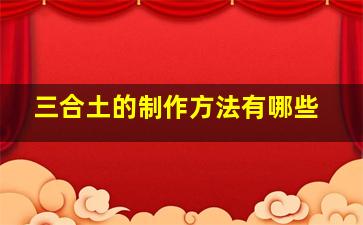 三合土的制作方法有哪些